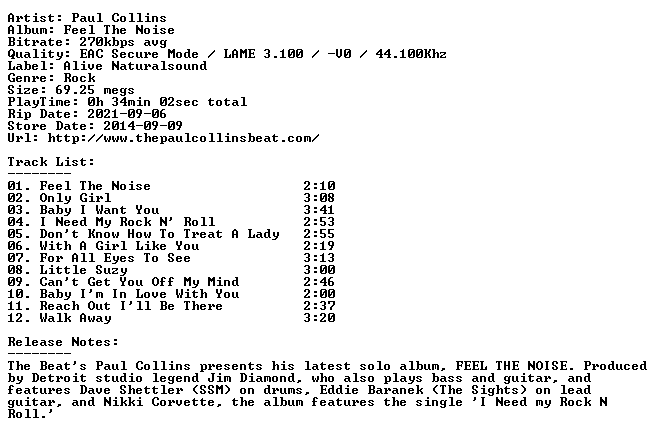 Artist: Paul Collins
Album: Feel The Noise
Bitrate: 270kbps avg
Quality: EAC Secure Mode / LAME 3.100 / -V0 / 44.100Khz
Label: Alive Naturalsound
Genre: Rock
Size: 69.25 megs
PlayTime: 0h 34min 02sec total
Rip Date: 2021-09-06
Store Date: 2014-09-09
Url: http://www.thepaulcollinsbeat.com/

Track List:
--------
01. Feel The Noise 2:10
02. Only Girl 3:08
03. Baby I Want You 3:41
04. I Need My Rock N' Roll 2:53
05. Don't Know How To Treat A Lady 2:55
06. With A Girl Like You 2:19
07. For All Eyes To See 3:13
08. Little Suzy 3:00
09. Can't Get You Off My Mind 2:46
10. Baby I'm In Love With You 2:00
11. Reach Out I'll Be There 2:37
12. Walk Away 3:20

Release Notes:
--------
The Beat's Paul Collins presents his latest solo album, FEEL THE NOISE. Produced by Detroit studio legend Jim Diamond, who also plays bass and guitar, and features Dave Shettler (SSM) on drums, Eddie Baranek (The Sights) on lead guitar, and Nikki Corvette, the album features the single 'I Need my Rock N Roll.'